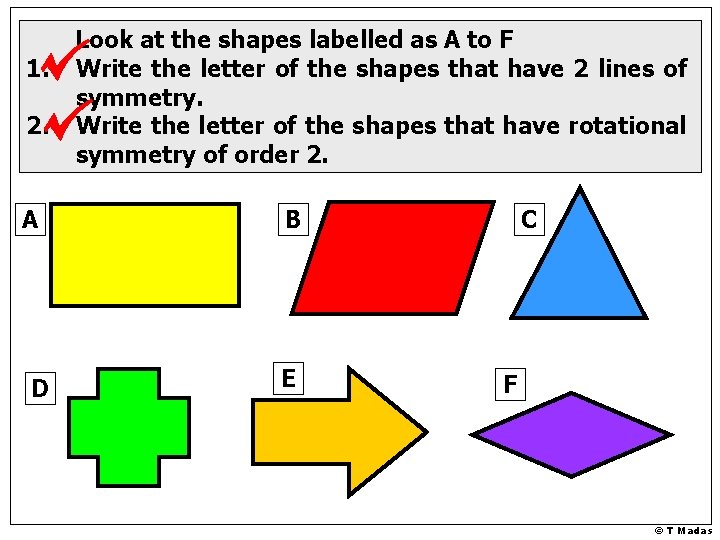 Look at the shapes labelled as A to F

1. ✓ Write the letter of the shapes that have 2 lines of symmetry.

2. ✓ Write the letter of the shapes that have rotational symmetry of order 2.

A

B

C

D

E

F

© T Madas